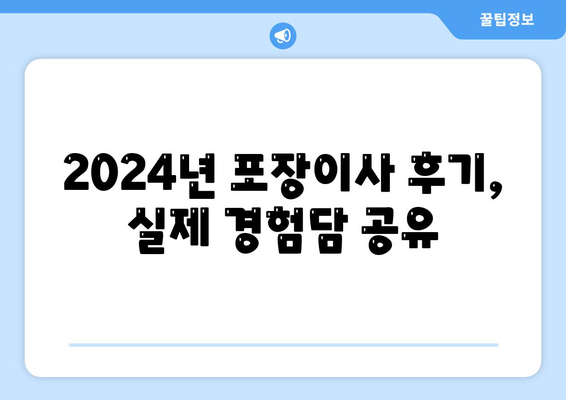 꿀팁정보

2024년 포장이사 후기, 실제 경험담 공유